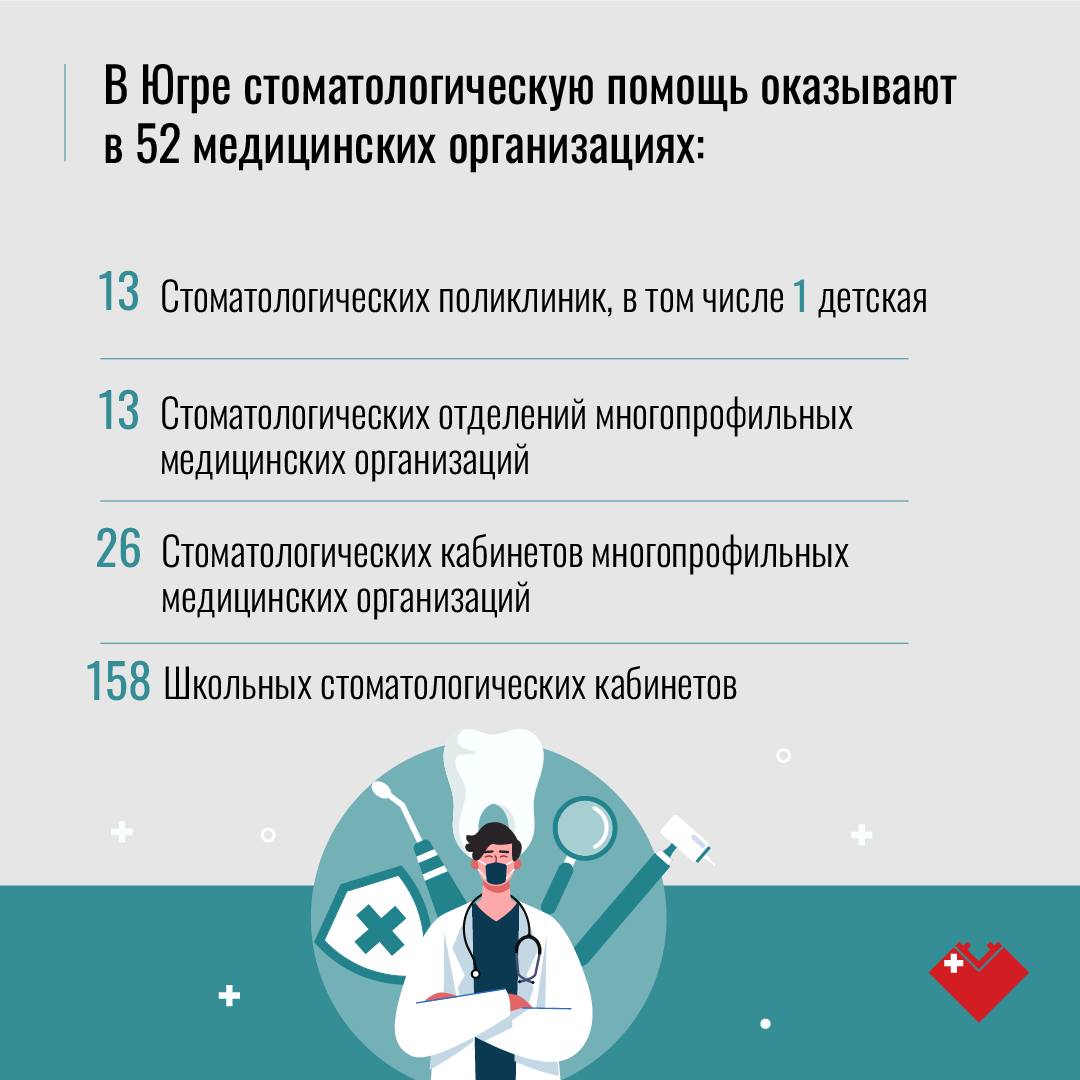 В Югре стоматологическую помощь оказывают в 52 медицинских организациях:

13 Стоматологических поликлиник, в том числе 1 детская

13 Стоматологических отделений многопрофильных медицинских организаций

26 Стоматологических кабинетов многопрофильных медицинских организаций

158 Школьных стоматологических кабинетов